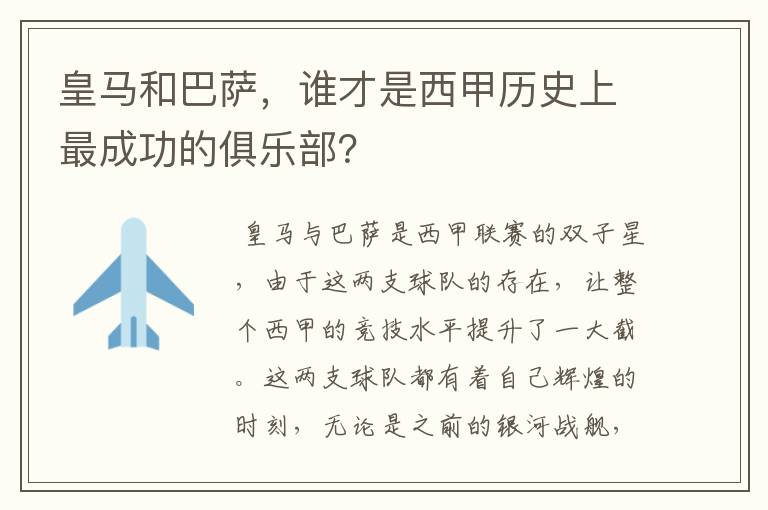 皇马和巴萨，谁才是西甲历史上最成功的俱乐部？

皇马与巴萨是西甲联赛的双子星，由于这两支球队的存在，让整个西甲的竞技水平提升了一大截。这两支球队都有着自己辉煌的时刻，无论是之前的银河战舰，